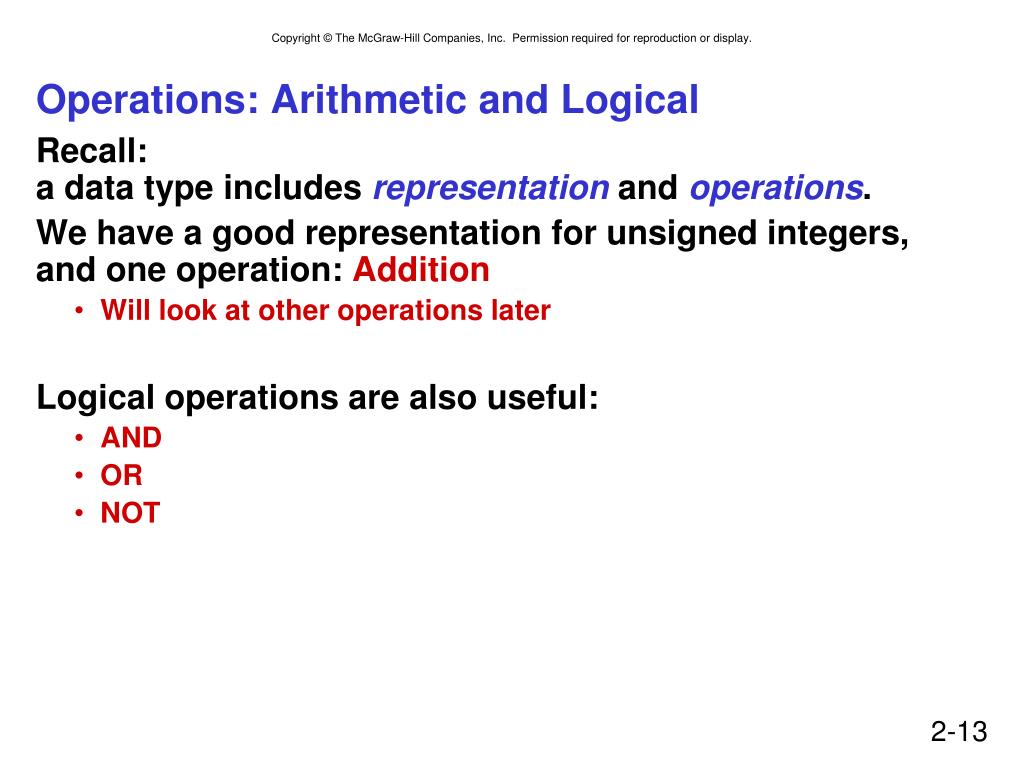 Copyright © The McGraw-Hill Companies, Inc. Permission required for reproduction or display.

Operations: Arithmetic and Logical

Recall:
a data type includes representation and operations.

We have a good representation for unsigned integers, and one operation: Addition

• Will look at other operations later

Logical operations are also useful:

• AND
• OR
• NOT

2-13